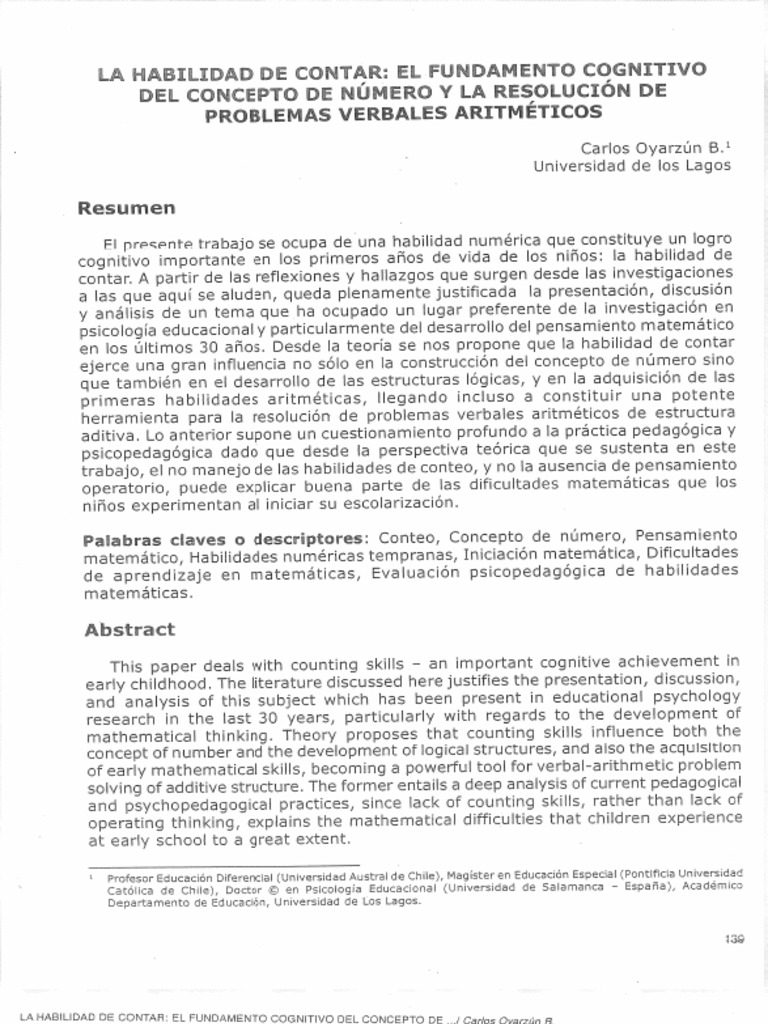 LA HABILIDAD DE CONTAR: EL FUNDAMENTO COGNITIVO DEL CONCEPTO DE NÚMERO Y LA RESOLUCIÓN DE PROBLEMAS VERBALES ARITMÉTICOS

Carlos Oyarzún B.$^1$
Universidad de los Lagos

Resumen

El presente trabajo se ocupa de una habilidad numérica que constituye un logro cognitivo importante en los primeros años de vida de los niños: la habilidad de contar. A partir de las reflexiones y hallazgos que surgen desde las investigaciones a las que aquí se aluden, queda plenamente justificada la presentación, discusión y análisis de un tema que ha ocupado un lugar preferente de la investigación en psicología educacional y particularmente del desarrollo del pensamiento matemático en los últimos 30 años. Desde la teoría se nos propone que la habilidad de contar ejerce una gran influencia no sólo en la construcción del concepto de número sino que también en el desarrollo de las estructuras lógicas, y en la adquisición de las primeras habilidades aritméticas, llegando incluso a constituir una potente herramienta para la resolución de problemas verbales aritméticos de estructura aditiva. Lo anterior supone un cuestionamiento profundo a la práctica pedagógica y psicopedagógica dado que desde la perspectiva teórica que se sustenta en este trabajo, el no manejo de las habilidades de conteo, y no la ausencia de pensamiento operatorio, puede explicar buena parte de las dificultades matemáticas que los niños experimentan al iniciar su escolarización.

Palabras claves o descriptores: Conteo, Concepto de número, Pensamiento matemático, Habilidades numéricas tempranas, Iniciación matemática, Dificultades de aprendizaje en matemáticas, Evaluación psicopedagógica de habilidades matemáticas.

Abstract

This paper deals with counting skills – an important cognitive achievement in early childhood. The literature discussed here justifies the presentation, discussion, and analysis of this subject which has been present in educational psychology research in the last 30 years, particularly with regards to the development of mathematical thinking. Theory proposes that counting skills influence both the concept of number and the development of logical structures, and also the acquisition of early mathematical skills, becoming a powerful tool for verbal-arithmetic problem solving of additive structure. The former entails a deep analysis of current pedagogical and psychopedagogical practices, since lack of counting skills, rather than lack of operating thinking, explains the mathematical difficulties that children experience at early school to a great extent.

$^1$ Profesor Educación Diferencial (Universidad Austral de Chile), Magíster en Educación Especial (Pontificia Universidad Católica de Chile), Doctor © en Psicología Educacional (Universidad de Salamanca – España), Académico Departamento de Educación, Universidad de Los Lagos.

139

LA HABILIDAD DE CONTAR: EL FUNDAMENTO COGNITIVO DEL CONCEPTO DE .../ Carlos Oyarzún B.